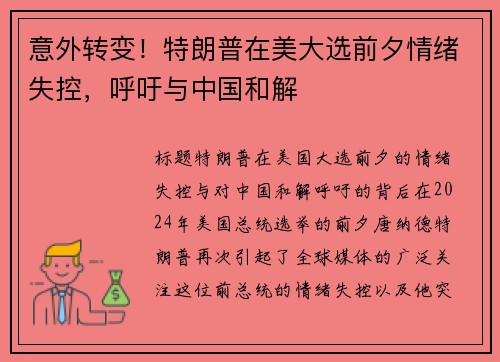 意外转变！特朗普在美大选前夕情绪失控，呼吁与中国和解

标题特朗普在美国大选前夕的情绪失控与对中国和解呼吁的背后在2024年美国总统选举的前夕唐纳德特朗普再次引起了全球媒体的广泛关注这位前总统的情绪失控以及他突

$